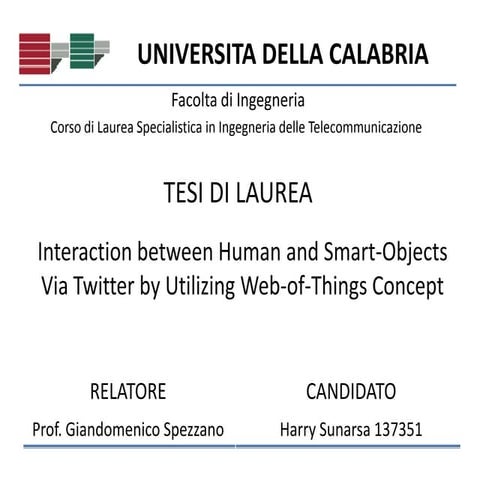 UNIVERSITA DELLA CALABRIA

Facolta di Ingegneria

Corso di Laurea Specialistica in Ingegneria delle Telecommunicazione

TESI DI LAUREA

Interaction between Human and Smart-Objects Via Twitter by Utilizing Web-of-Things Concept

RELATORE

Prof. Giandomenico Spezzano

CANDIDATO

Harry Sunarsa 137351